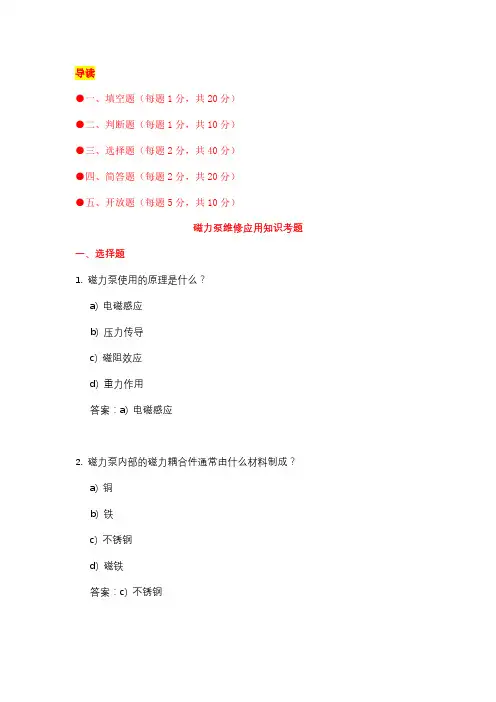 导读

●一、填空题（每题 1 分，共 20 分）

●二、判断题（每题 1 分，共 10 分）

●三、选择题（每题 2 分，共 40 分）

●四、简答题（每题 2 分，共 20 分）

●五、开放题（每题 5 分，共 10 分）

磁力泵维修应用知识考题

一、选择题

1. 磁力泵使用的原理是什么？

a) 电磁感应

b) 压力传导

c) 磁阻效应

d) 重力作用

答案：a) 电磁感应

2. 磁力泵内部的磁力耦合件通常由什么材料制成？

a) 铜

b) 铁

c) 不锈钢

d) 磁铁

答案：c) 不锈钢